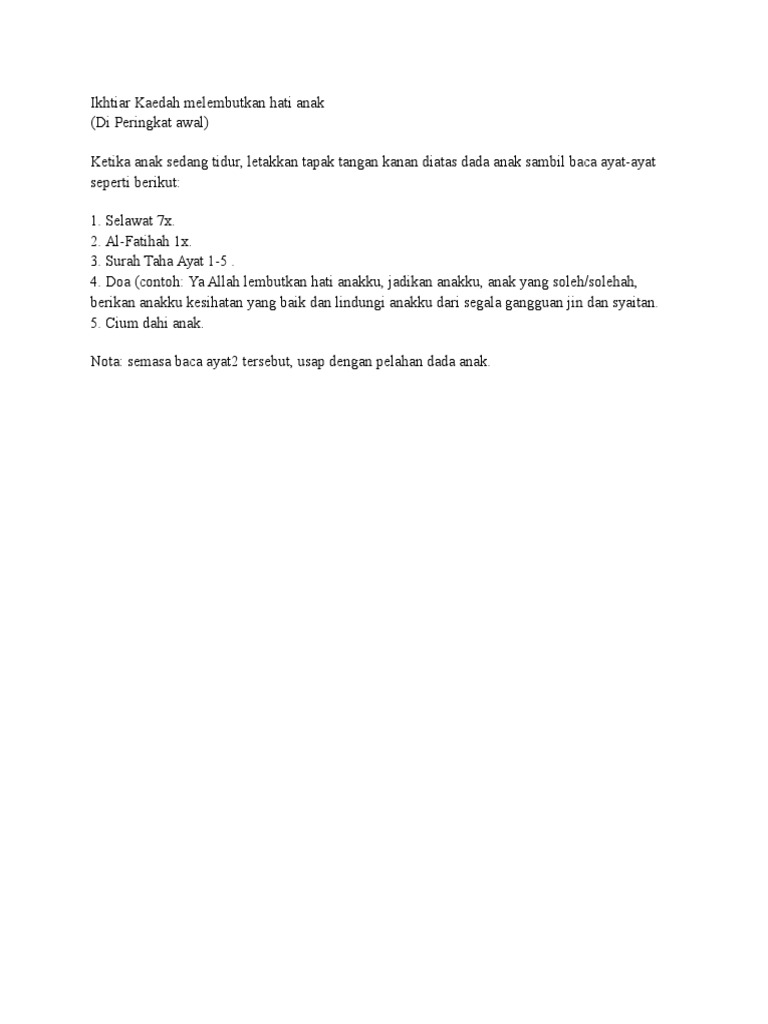 Ikhtiar Kaedah melembutkan hati anak
(Di Peringkat awal)

Ketika anak sedang tidur, letakkan tapak tangan kanan diatas dada anak sambil baca ayat-ayat seperti berikut:

1. Selawat 7x.
2. Al-Fatihah 1x.
3. Surah Taha Ayat 1-5 .
4. Doa (contoh: Ya Allah lembutkan hati anakku, jadikan anakku, anak yang soleh/solehah, berikan anakku kesihatan yang baik dan lindungi anakku dari segala gangguan jin dan syaitan.
5. Cium dahi anak.

Nota: semasa baca ayat2 tersebut, usap dengan pelahan dada anak.